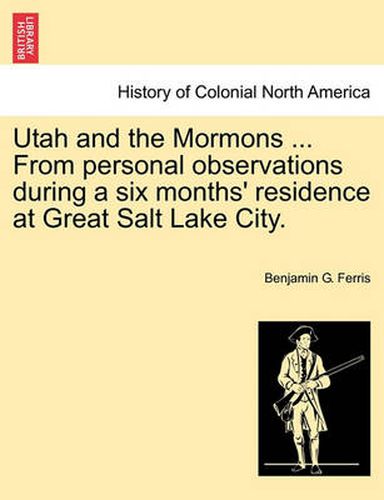 BRITISH LIBRARY

History of Colonial North America

Utah and the Mormons ... From personal observations during a six months' residence at Great Salt Lake City.

Benjamin G. Ferris